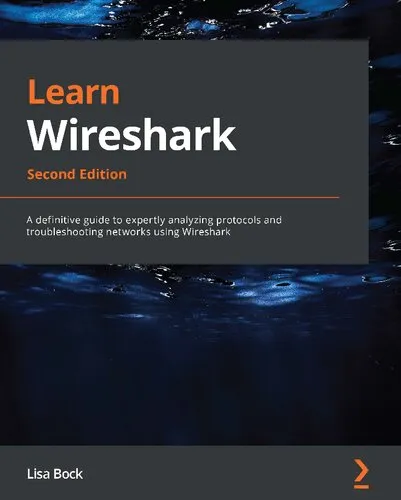 Learn
Wireshark
Second Edition

A definitive guide to expertly analyzing protocols and troubleshooting networks using Wireshark

Lisa Bock